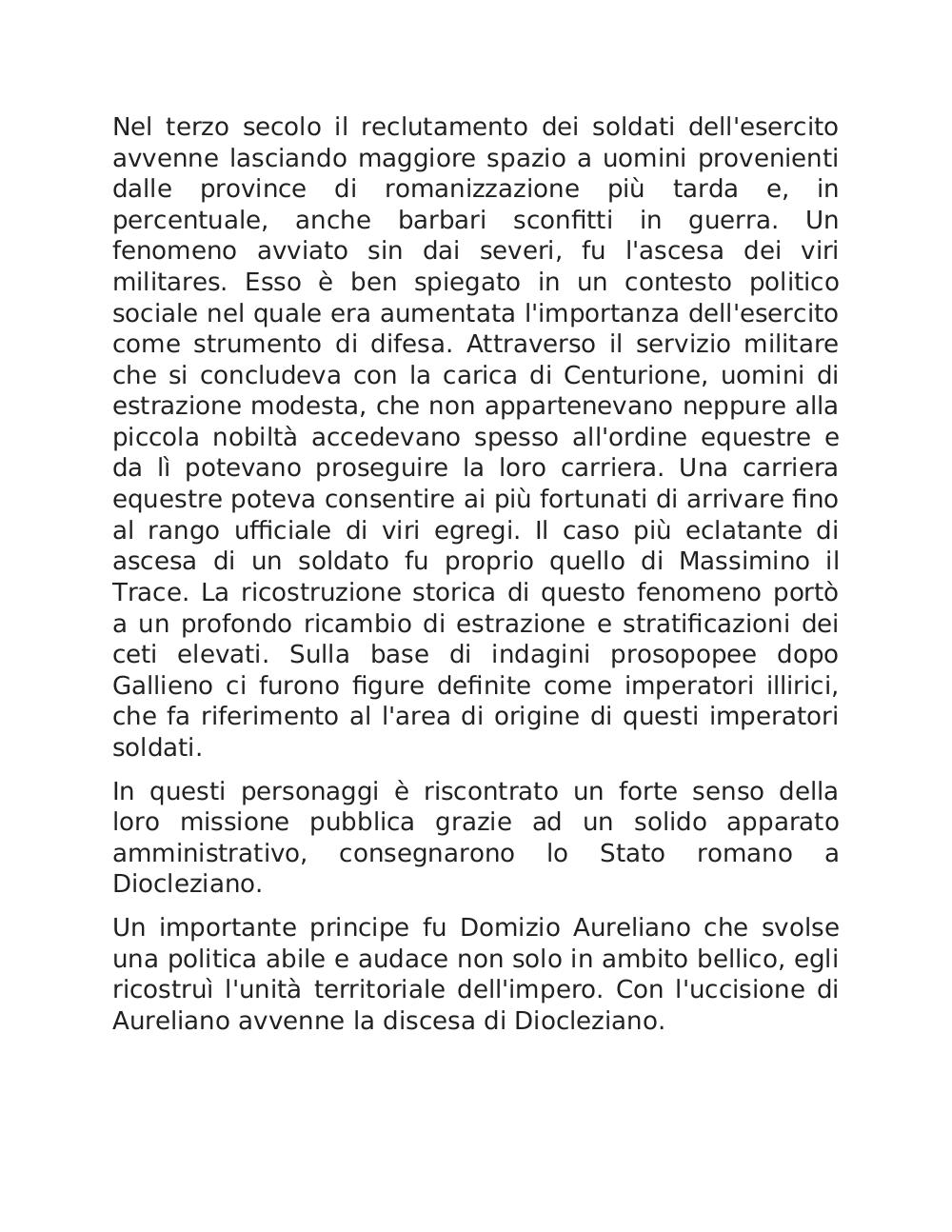 Nel terzo secolo il reclutamento dei soldati dell'esercito avvenne lasciando maggiore spazio a uomini provenienti dalle province di romanizzazione più tarda e, in percentuale, anche barbari sconfitti in guerra. Un fenomeno avviato sin dai severi, fu l'ascesa dei viri militares. Esso è ben spiegato in un contesto politico sociale nel quale era aumentata l'importanza dell'esercito come strumento di difesa. Attraverso il servizio militare che si concludeva con la carica di Centurione, uomini di estrazione modesta, che non appartenevano neppure alla piccola nobiltà accedevano spesso all'ordine equestre e da lì potevano proseguire la loro carriera. Una carriera equestre poteva consentire ai più fortunati di arrivare fino al rango ufficiale di viri egregi. Il caso più eclatante di ascesa di un soldato fu proprio quello di Massimino il Trace. La ricostruzione storica di questo fenomeno portò a un profondo ricambio di estrazione e stratificazioni dei ceti elevati. Sulla base di indagini prosopopee dopo Gallieno ci furono figure definite come imperatori illirici, che fa riferimento al l'area di origine di questi imperatori soldati.

In questi personaggi è riscontrato un forte senso della loro missione pubblica grazie ad un solido apparato amministrativo, consegnarono lo Stato romano a Diocleziano.

Un importante principe fu Domizio Aureliano che svolse una politica abile e audace non solo in ambito bellico, egli ricostruì l'unità territoriale dell'impero. Con l'uccisione di Aureliano avvenne la discesa di Diocleziano.